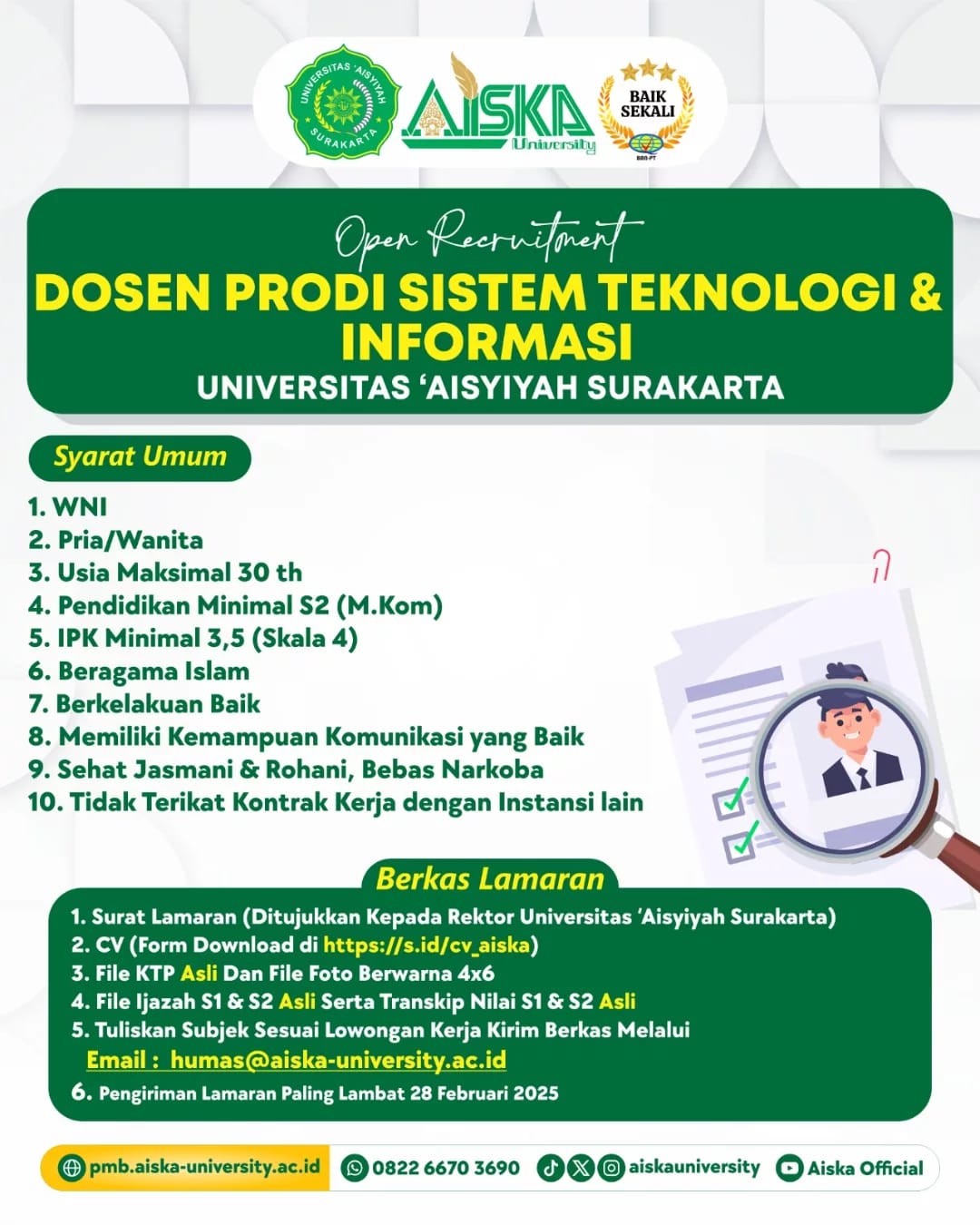 UNIVERSITAS 'AISYIYAH SURAKARTA

AISKA University

BAIK SEKALI

BAN-PT

Open Recruitment

DOSEN PRODI SISTEM TEKNOLOGI & INFORMASI

UNIVERSITAS 'AISYIYAH SURAKARTA

Syarat Umum

1. WNI
2. Pria/Wanita
3. Usia Maksimal 30 th
4. Pendidikan Minimal S2 (M.Kom)
5. IPK Minimal 3,5 (Skala 4)
6. Beragama Islam
7. Berkelakuan Baik
8. Memiliki Kemampuan Komunikasi yang Baik
9. Sehat Jasmani & Rohani, Bebas Narkoba
10. Tidak Terikat Kontrak Kerja dengan Instansi lain

Berkas Lamaran

1. Surat Lamaran (Ditujukkan Kepada Rektor Universitas 'Aisyiyah Surakarta)
2. CV (Form Download di https://s.id/cv_aiska)
3. File KTP Asli Dan File Foto Berwarna 4x6
4. File Ijazah S1 & S2 Asli Serta Transkip Nilai S1 & S2 Asli
5. Tuliskan Subjek Sesuai Lowongan Kerja Kirim Berkas Melalui Email : humas@aiska-university.ac.id
6. Pengiriman Lamaran Paling Lambat 28 Februari 2025

pmb.aiska-university.ac.id 0822 6670 3690 aiskauniversity Aiska Official